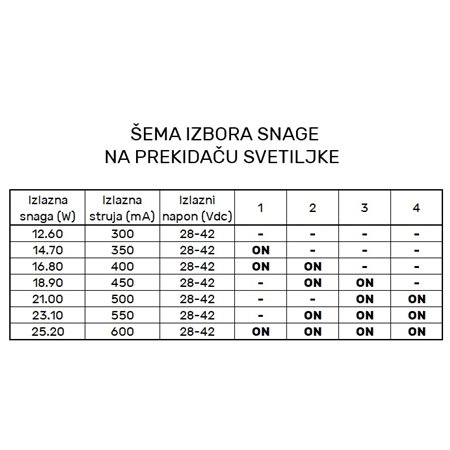 ŠEMA IZBORA SNAGE
NA PREKIDAČU SVETILJKE

| Izlazna snaga (W) | Izlazna struja (mA) | Izlazni napon (Vdc) | 1 | 2 | 3 | 4 |
|---|---|---|---|---|---|---|
| 12.60 | 300 | 28-42 | - | - | - | - |
| 14.70 | 350 | 28-42 | ON | - | - | - |
| 16.80 | 400 | 28-42 | ON | ON | - | - |
| 18.90 | 450 | 28-42 | - | ON | ON | - |
| 21.00 | 500 | 28-42 | - | - | ON | ON |
| 23.10 | 550 | 28-42 | - | ON | ON | ON |
| 25.20 | 600 | 28-42 | ON | ON | ON | ON |